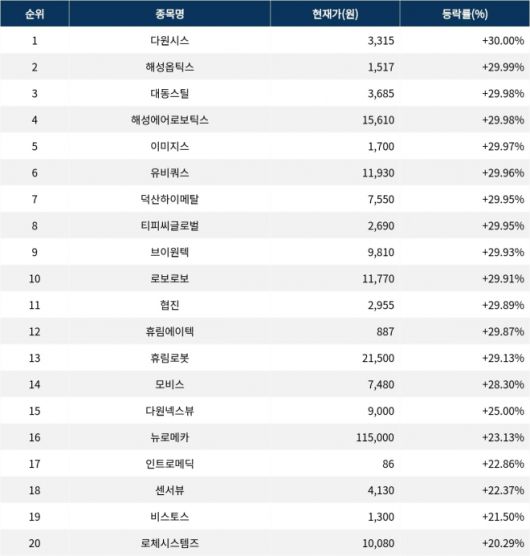 | 순위 | 종목명 | 현재가(원) | 등락률(%) |
|---|---|---|---|
| 1 | 다원시스 | 3,315 | +30.00% |
| 2 | 해성옵틱스 | 1,517 | +29.99% |
| 3 | 대동스틸 | 3,685 | +29.98% |
| 4 | 해성에어로보틱스 | 15,610 | +29.98% |
| 5 | 이미지스 | 1,700 | +29.97% |
| 6 | 유비쿼스 | 11,930 | +29.96% |
| 7 | 덕산하이메탈 | 7,550 | +29.95% |
| 8 | 티피씨글로벌 | 2,690 | +29.95% |
| 9 | 브이원텍 | 9,810 | +29.93% |
| 10 | 로보로보 | 11,770 | +29.91% |
| 11 | 협진 | 2,955 | +29.89% |
| 12 | 휴림에이텍 | 887 | +29.87% |
| 13 | 휴림로봇 | 21,500 | +29.13% |
| 14 | 모비스 | 7,480 | +28.30% |
| 15 | 다원넥스뷰 | 9,000 | +25.00% |
| 16 | 뉴로메카 | 115,000 | +23.13% |
| 17 | 인트로메딕 | 86 | +22.86% |
| 18 | 센서뷰 | 4,130 | +22.37% |
| 19 | 비스토스 | 1,300 | +21.50% |
| 20 | 로체시스템즈 | 10,080 | +20.29% |